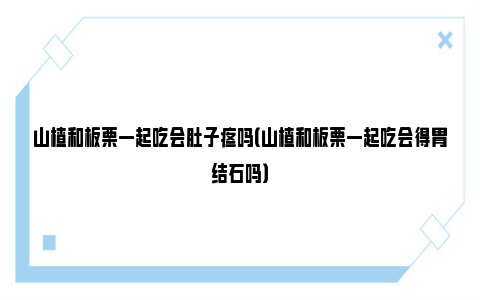 山楂和板栗一起吃会肚子疼吗(山楂和板栗一起吃会得胃结石吗)